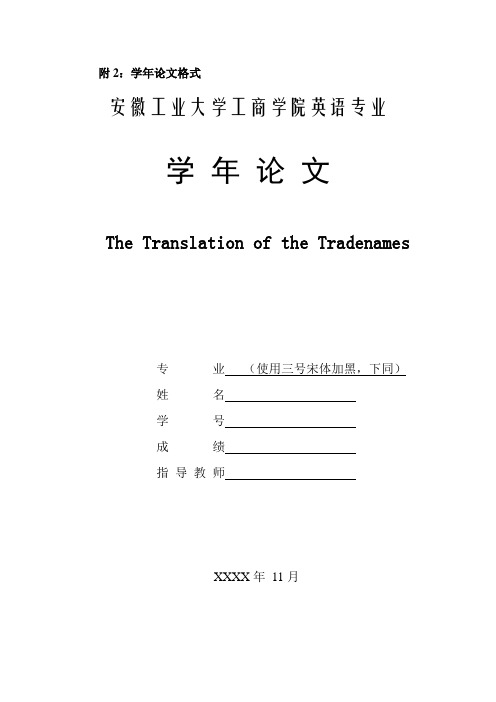 附 2：学年论文格式

安徽工业大学工商学院英语专业

学 年 论 文

The Translation of the Tradenames

专 业 （使用三号宋体加黑，下同）

姓 名

学 号

成 绩

指 导 教 师

XXXX 年 11 月